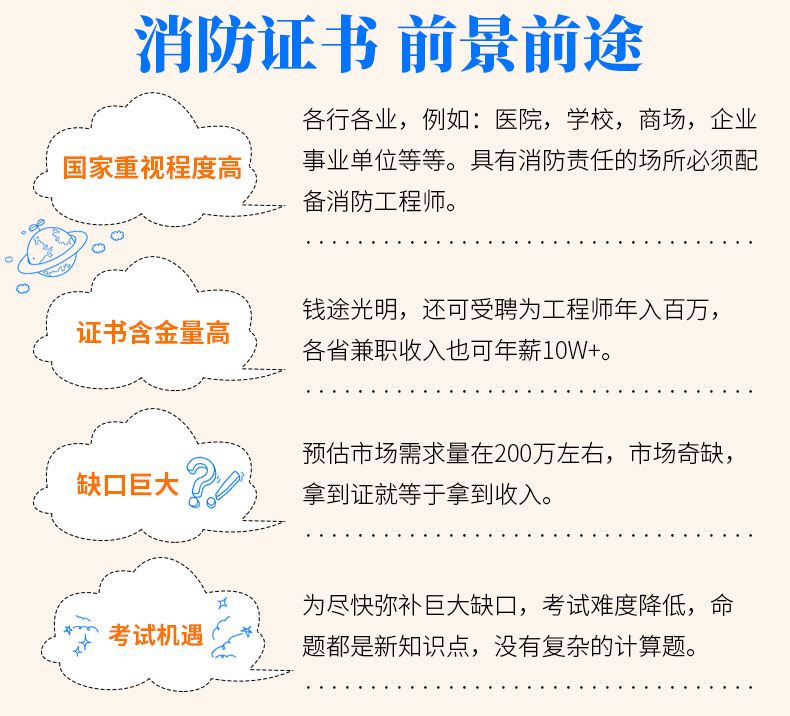 消防证书 前景前途

国家重视程度高

各行各业，例如：医院，学校，商场，企业事业单位等等。具有消防责任的场所必须配备消防工程师。

证书含金量高

钱途光明，还可受聘为工程师年入百万，各省兼职收入也可年薪10W+。

缺口巨大

预估市场需求量在200万左右，市场奇缺，拿到证就等于拿到收入。

考试机遇

为尽快弥补巨大缺口，考试难度降低，命题都是新知识点，没有复杂的计算题。